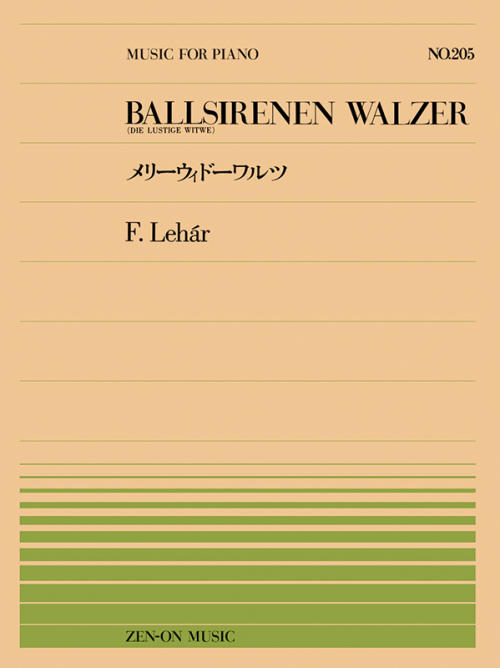 MUSIC FOR PIANO

NO.205

BALLSIRENEN WALZER
(DIE LUSTIGE WITWE)

メリーウィドーワルツ

F. Lehár

ZEN-ON MUSIC